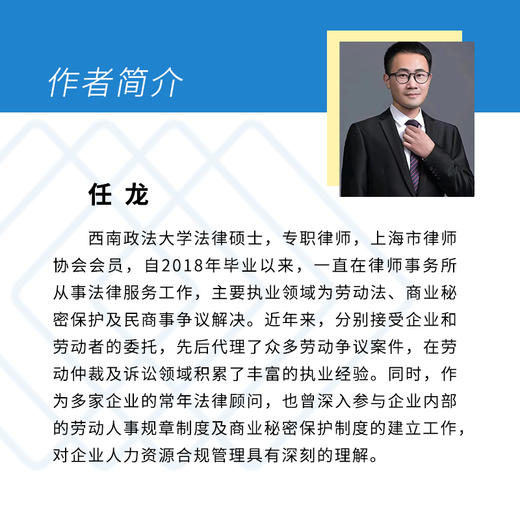 作者简介

任 龙

西南政法大学法律硕士，专职律师，上海市律师协会会员，自2018年毕业以来，一直在律师事务所从事法律服务工作，主要执业领域为劳动法、商业秘密保护及民商事争议解决。近年来，分别接受企业和劳动者的委托，先后代理了众多劳动争议案件，在劳动仲裁及诉讼领域积累了丰富的执业经验。同时，作为多家企业的常年法律顾问，也曾深入参与企业内部的劳动人事规章制度及商业秘密保护制度的建立工作，对企业人力资源合规管理具有深刻的理解。